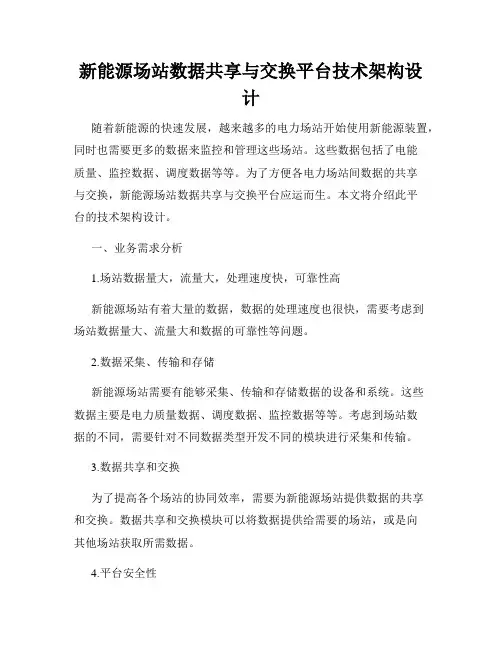 新能源场站数据共享与交换平台技术架构设计

随着新能源的快速发展，越来越多的电力场站开始使用新能源装置，同时也需要更多的数据来监控和管理这些场站。这些数据包括了电能质量、监控数据、调度数据等等。为了方便各电力场站间数据的共享与交换，新能源场站数据共享与交换平台应运而生。本文将介绍此平台的技术架构设计。

一、业务需求分析

1.场站数据量大，流量大，处理速度快，可靠性高

新能源场站有着大量的数据，数据的处理速度也很快，需要考虑到场站数据量大、流量大和数据的可靠性等问题。

2.数据采集、传输和存储

新能源场站需要有能够采集、传输和存储数据的设备和系统。这些数据主要是电力质量数据、调度数据、监控数据等等。考虑到场站数据的不同，需要针对不同数据类型开发不同的模块进行采集和传输。

3.数据共享和交换

为了提高各个场站的协同效率，需要为新能源场站提供数据的共享和交换。数据共享和交换模块可以将数据提供给需要的场站，或是向其他场站获取所需数据。

4.平台安全性